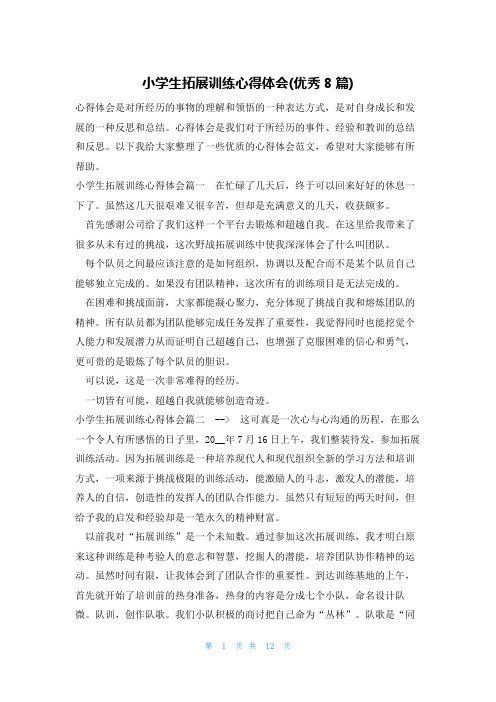 小学生拓展训练心得体会(优秀 8 篇)

心得体会是对所经历的事物的理解和领悟的一种表达方式，是对自身成长和发展的一种反思和总结。心得体会是我们对于所经历的事件、经验和教训的总结和反思。以下我给大家整理了一些优质的心得体会范文，希望对大家能够有所帮助。

小学生拓展训练心得体会篇一　在忙碌了几天后，终于可以回来好好的休息一下了。虽然这几天很艰难又很辛苦，但却是充满意义的几天，收获颇多。

首先感谢公司给了我们这样一个平台去锻炼和超越自我。在这里给我带来了很多从未有过的挑战，这次野战拓展训练中使我深深体会了什么叫团队。

每个队员之间最应该注意的是如何组织，协调以及配合而不是某个队员自己能够独立完成的。如果没有团队精神，这次所有的训练项目是无法完成的。

在困难和挑战面前，大家都能凝心聚力，充分体现了挑战自我和熔炼团队的精神。所有队员都为团队能够完成任务发挥了重要性，我觉得同时也能挖觉个人能力和发展潜力从而证明自己超越自己，也增强了克服困难的信心和勇气，更可贵的是锻炼了每个队员的胆识。

可以说，这是一次非常难得的经历。

一切皆有可能，超越自我就能够创造奇迹。

小学生拓展训练心得体会篇二　-->　这可真是一次心与心沟通的历程，在那么一个令人有所感悟的日子里，20__年 7 月 16 日上午，我们整装待发，参加拓展训练活动。因为拓展训练是一种培养现代人和现代组织全新的学习方法和培训方式，一项来源于挑战极限的训练活动，能激励人的斗志，激发人的潜能，培养人的自信，创造性的发挥人的团队合作能力。虽然只有短短的两天时间，但给予我的启发和经验却是一笔永久的精神财富。

以前我对“拓展训练”是一个未知数。通过参加这次拓展训练，我才明白原来这种训练是种考验人的意志和智慧，挖掘人的潜能，培养团队协作精神的运动。虽然时间有限，让我体会到了团队合作的重要性。到达训练基地的上午，首先就开始了培训前的热身准备，热身的内容是分成七个小队，命名设计队徽。队训，创作队歌。我们小队积极的商讨把自己命为“丛林”。队歌是“同

第 1 页 共 12 页